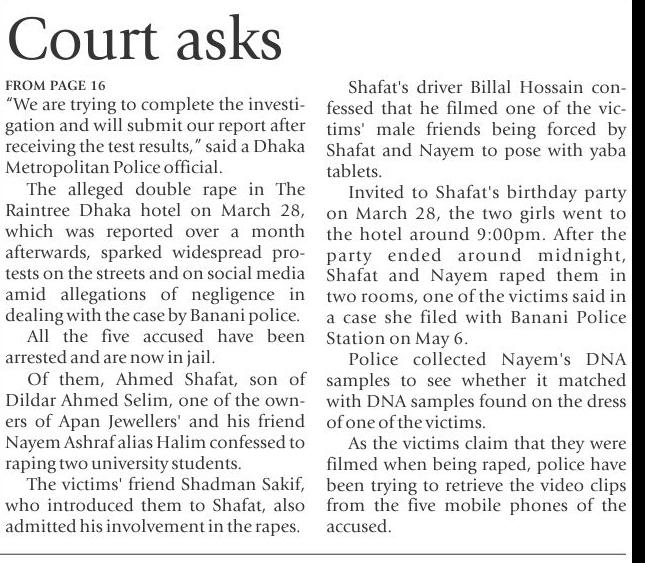 Court asks

FROM PAGE 16

"We are trying to complete the investigation and will submit our report after receiving the test results," said a Dhaka Metropolitan Police official.

The alleged double rape in The Raintree Dhaka hotel on March 28, which was reported over a month afterwards, sparked widespread protests on the streets and on social media amid allegations of negligence in dealing with the case by Banani police.

All the five accused have been arrested and are now in jail.

Of them, Ahmed Shafat, son of Dildar Ahmed Selim, one of the owners of Apan Jewellers' and his friend Nayem Ashraf alias Halim confessed to raping two university students.

The victims' friend Shadman Sakif, who introduced them to Shafat, also admitted his involvement in the rapes.

Shafat's driver Billal Hossain confessed that he filmed one of the victims' male friends being forced by Shafat and Nayem to pose with yaba tablets.

Invited to Shafat's birthday party on March 28, the two girls went to the hotel around 9:00pm. After the party ended around midnight, Shafat and Nayem raped them in two rooms, one of the victims said in a case she filed with Banani Police Station on May 6.

Police collected Nayem's DNA samples to see whether it matched with DNA samples found on the dress of one of the victims.

As the victims claim that they were filmed when being raped, police have been trying to retrieve the video clips from the five mobile phones of the accused.